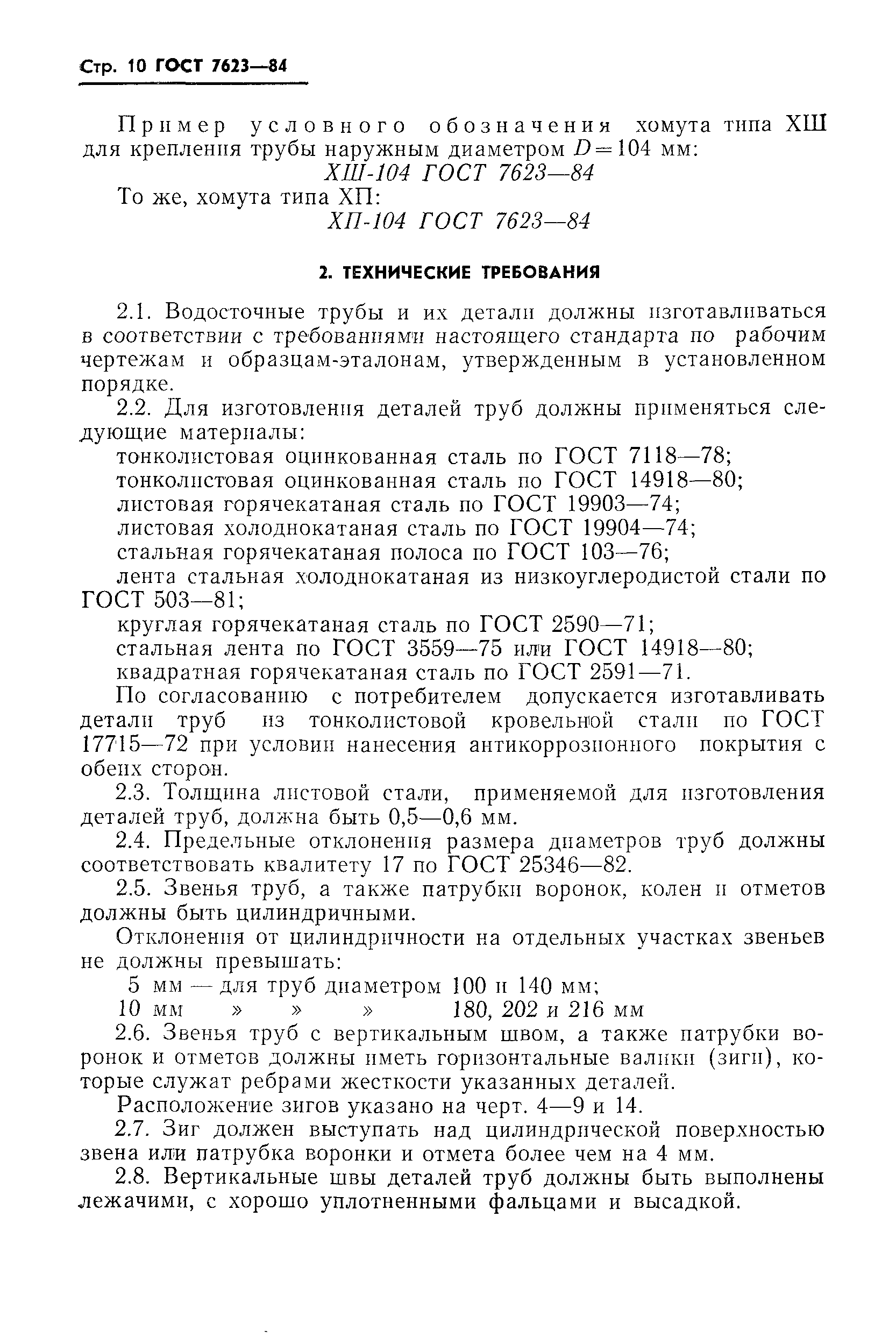 Стр. 10 ГОСТ 7623—84

Пример условного обозначения хомута типа ХШ для крепления трубы наружным диаметром $D=104$ мм:

ХШ-104 ГОСТ 7623—84

То же, хомута типа ХП:

ХП-104 ГОСТ 7623—84

2. ТЕХНИЧЕСКИЕ ТРЕБОВАНИЯ

2.1. Водосточные трубы и их детали должны изготавливаться в соответствии с требованиями настоящего стандарта по рабочим чертежам и образцам-эталонам, утвержденным в установленном порядке.

2.2. Для изготовления деталей труб должны применяться следующие материалы:

тонколистовая оцинкованная сталь по ГОСТ 7118—78;

тонколистовая оцинкованная сталь по ГОСТ 14918—80;

листовая горячекатаная сталь по ГОСТ 19903—74;

листовая холоднокатаная сталь по ГОСТ 19904—74;

стальная горячекатаная полоса по ГОСТ 103—76;

лента стальная холоднокатаная из низкоуглеродистой стали по ГОСТ 503—81;

круглая горячекатаная сталь по ГОСТ 2590—71;

стальная лента по ГОСТ 3559—75 или ГОСТ 14918—80;

квадратная горячекатаная сталь по ГОСТ 2591—71.

По согласованию с потребителем допускается изготавливать детали труб из тонколистовой кровельной стали по ГОСТ 17715—72 при условии нанесения антикоррозионного покрытия с обеих сторон.

2.3. Толщина листовой стали, применяемой для изготовления деталей труб, должна быть 0,5—0,6 мм.

2.4. Предельные отклонения размера диаметров труб должны соответствовать квалитету 17 по ГОСТ 25346—82.

2.5. Звенья труб, а также патрубки воронок, колен и отметов должны быть цилиндричными.

Отклонения от цилиндричности на отдельных участках звеньев не должны превышать:

5 мм — для труб диаметром 100 и 140 мм;

10 мм » » » 180, 202 и 216 мм

2.6. Звенья труб с вертикальным швом, а также патрубки воронок и отметов должны иметь горизонтальные валики (зиги), которые служат ребрами жесткости указанных деталей.

Расположение зигов указано на черт. 4—9 и 14.

2.7. Зиг должен выступать над цилиндрической поверхностью звена или патрубка воронки и отмета более чем на 4 мм.

2.8. Вертикальные швы деталей труб должны быть выполнены лежачими, с хорошо уплотненными фальцами и высадкой.